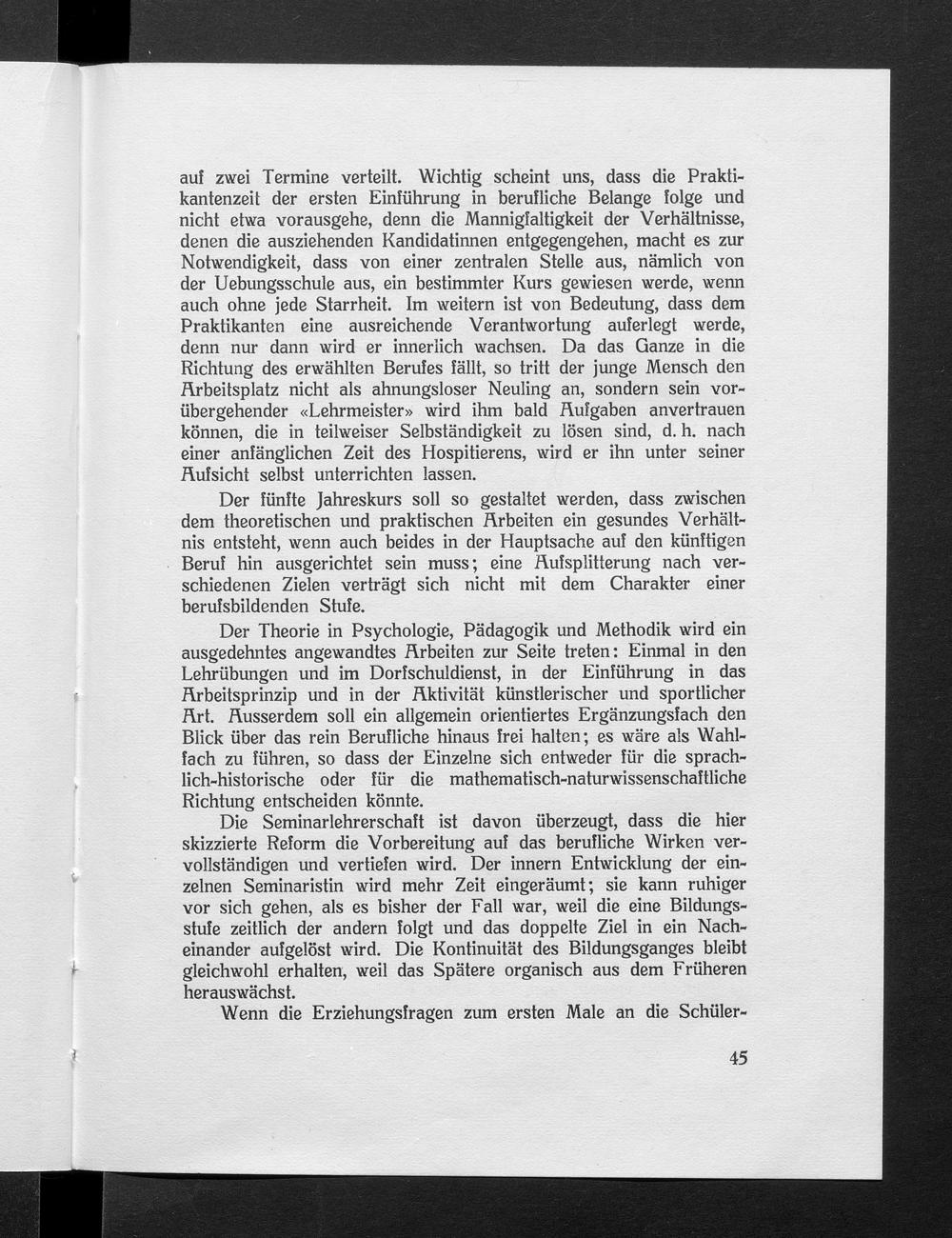 auf zwei Termine verteilt. Wichtig scheint uns, dass die Praktikantenzeit der ersten Einführung in berufliche Belange folge und nicht etwa vorausgehe, denn die Mannigfaltigkeit der Verhältnisse, denen die ausziehenden Kandidatinnen entgegengehen, macht es zur Notwendigkeit, dass von einer zentralen Stelle aus, nämlich von der Uebungsschule aus, ein bestimmter Kurs gewiesen werde, wenn auch ohne jede Starrheit. Im weitern ist von Bedeutung, dass dem Praktikanten eine ausreichende Verantwortung auferlegt werde, denn nur dann wird er innerlich wachsen. Da das Ganze in die Richtung des erwählten Berufes fällt, so tritt der junge Mensch den Arbeitsplatz nicht als ahnungsloser Neuling an, sondern sein vorübergehender «Lehrmeister» wird ihm bald Aufgaben anvertrauen können, die in teilweiser Selbständigkeit zu lösen sind, d. h. nach einer anfänglichen Zeit des Hospitierens, wird er ihn unter seiner Aufsicht selbst unterrichten lassen.

Der fünfte Jahreskurs soll so gestaltet werden, dass zwischen dem theoretischen und praktischen Arbeiten ein gesundes Verhältnis entsteht, wenn auch beides in der Hauptsache auf den künftigen Beruf hin ausgerichtet sein muss; eine Aufsplitterung nach verschiedenen Zielen verträgt sich nicht mit dem Charakter einer berufsbildenden Stufe.

Der Theorie in Psychologie, Pädagogik und Methodik wird ein ausgedehntes angewandtes Arbeiten zur Seite treten: Einmal in den Lehrübungen und im Dorfschuldienst, in der Einführung in das Arbeitsprinzip und in der Aktivität künstlerischer und sportlicher Art. Ausserdem soll ein allgemein orientiertes Ergänzungsfach den Blick über das rein Berufliche hinaus frei halten; es wäre als Wahlfach zu führen, so dass der Einzelne sich entweder für die sprachlich-historische oder für die mathematisch-naturwissenschaftliche Richtung entscheiden könnte.

Die Seminarlehrerschaft ist davon überzeugt, dass die hier skizzierte Reform die Vorbereitung auf das berufliche Wirken vervollständigen und vertiefen wird. Der innern Entwicklung der einzelnen Seminaristin wird mehr Zeit eingeräumt; sie kann ruhiger vor sich gehen, als es bisher der Fall war, weil die eine Bildungsstufe zeitlich der andern folgt und das doppelte Ziel in ein Nacheinander aufgelöst wird. Die Kontinuität des Bildungsganges bleibt gleichwohl erhalten, weil das Spätere organisch aus dem Früheren herauswächst.

Wenn die Erziehungsfragen zum ersten Male an die Schüler-

45